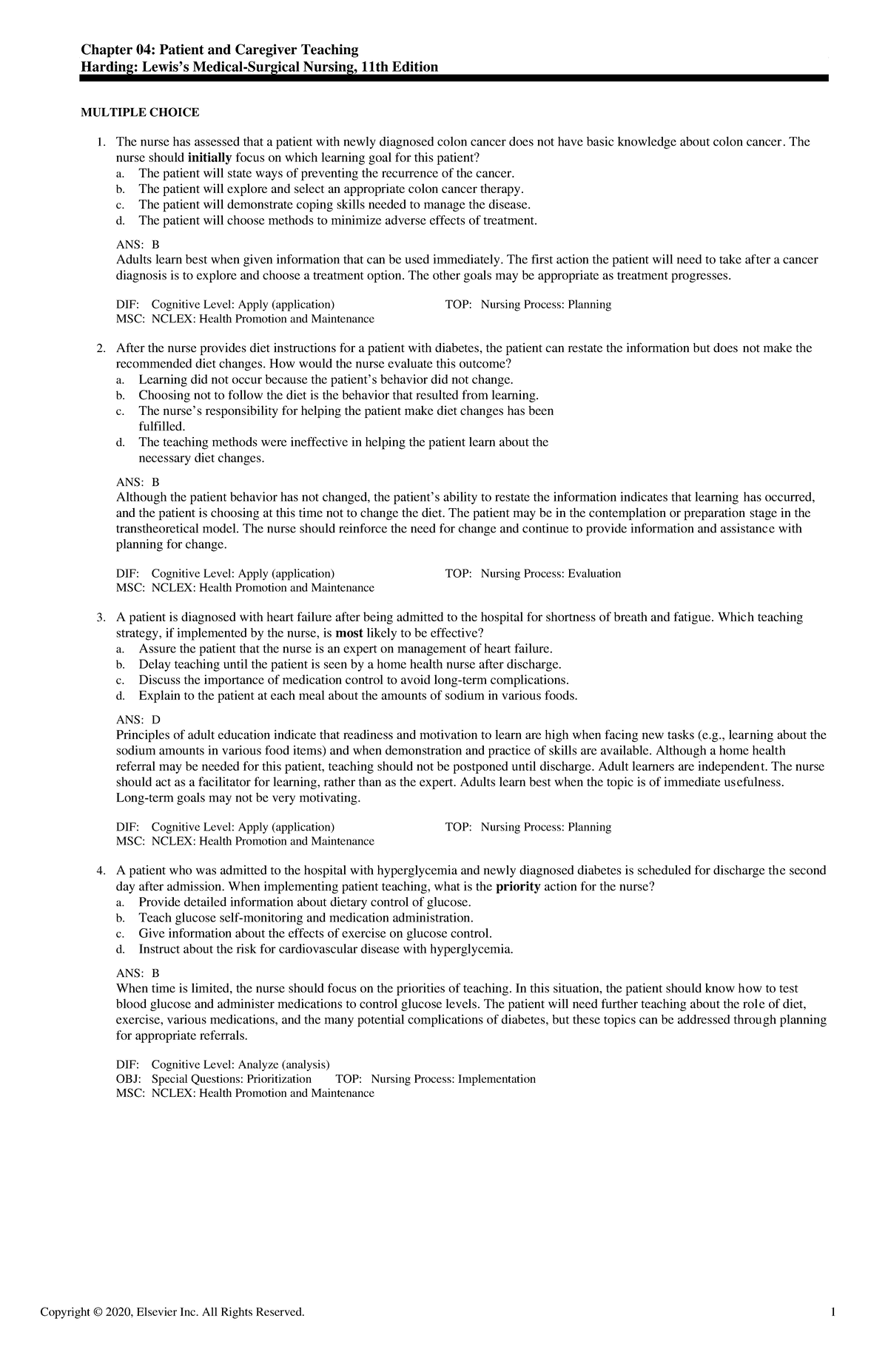 Chapter 04: Patient and Caregiver Teaching
Harding: Lewis's Medical-Surgical Nursing, 11th Edition

MULTIPLE CHOICE

1. The nurse has assessed that a patient with newly diagnosed colon cancer does not have basic knowledge about colon cancer. The nurse should initially focus on which learning goal for this patient?
a. The patient will state ways of preventing the recurrence of the cancer.
b. The patient will explore and select an appropriate colon cancer therapy.
c. The patient will demonstrate coping skills needed to manage the disease.
d. The patient will choose methods to minimize adverse effects of treatment.

ANS: B
Adults learn best when given information that can be used immediately. The first action the patient will need to take after a cancer diagnosis is to explore and choose a treatment option. The other goals may be appropriate as treatment progresses.

DIF: Cognitive Level: Apply (application) TOP: Nursing Process: Planning
MSC: NCLEX: Health Promotion and Maintenance

2. After the nurse provides diet instructions for a patient with diabetes, the patient can restate the information but does not make the recommended diet changes. How would the nurse evaluate this outcome?
a. Learning did not occur because the patient's behavior did not change.
b. Choosing not to follow the diet is the behavior that resulted from learning.
c. The nurse's responsibility for helping the patient make diet changes has been fulfilled.
d. The teaching methods were ineffective in helping the patient learn about the necessary diet changes.

ANS: B
Although the patient behavior has not changed, the patient's ability to restate the information indicates that learning has occurred, and the patient is choosing at this time not to change the diet. The patient may be in the contemplation or preparation stage in the transtheoretical model. The nurse should reinforce the need for change and continue to provide information and assistance with planning for change.

DIF: Cognitive Level: Apply (application) TOP: Nursing Process: Evaluation
MSC: NCLEX: Health Promotion and Maintenance

3. A patient is diagnosed with heart failure after being admitted to the hospital for shortness of breath and fatigue. Which teaching strategy, if implemented by the nurse, is most likely to be effective?
a. Assure the patient that the nurse is an expert on management of heart failure.
b. Delay teaching until the patient is seen by a home health nurse after discharge.
c. Discuss the importance of medication control to avoid long-term complications.
d. Explain to the patient at each meal about the amounts of sodium in various foods.

ANS: D
Principles of adult education indicate that readiness and motivation to learn are high when facing new tasks (e.g., learning about the sodium amounts in various food items) and when demonstration and practice of skills are available. Although a home health referral may be needed for this patient, teaching should not be postponed until discharge. Adult learners are independent. The nurse should act as a facilitator for learning, rather than as the expert. Adults learn best when the topic is of immediate usefulness. Long-term goals may not be very motivating.

DIF: Cognitive Level: Apply (application) TOP: Nursing Process: Planning
MSC: NCLEX: Health Promotion and Maintenance

4. A patient who was admitted to the hospital with hyperglycemia and newly diagnosed diabetes is scheduled for discharge the second day after admission. When implementing patient teaching, what is the priority action for the nurse?
a. Provide detailed information about dietary control of glucose.
b. Teach glucose self-monitoring and medication administration.
c. Give information about the effects of exercise on glucose control.
d. Instruct about the risk for cardiovascular disease with hyperglycemia.

ANS: B
When time is limited, the nurse should focus on the priorities of teaching. In this situation, the patient should know how to test blood glucose and administer medications to control glucose levels. The patient will need further teaching about the role of diet, exercise, various medications, and the many potential complications of diabetes, but these topics can be addressed through planning for appropriate referrals.

DIF: Cognitive Level: Analyze (analysis)
OBJ: Special Questions: Prioritization TOP: Nursing Process: Implementation
MSC: NCLEX: Health Promotion and Maintenance

Copyright © 2020, Elsevier Inc. All Rights Reserved. 1